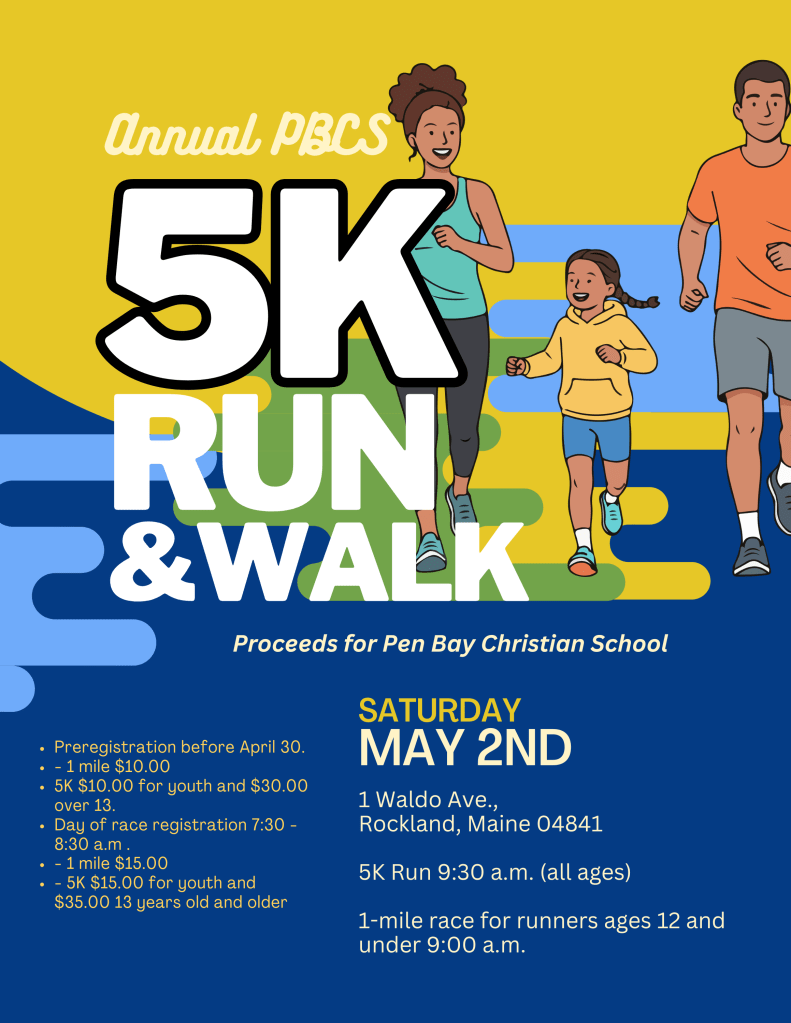 Annual PBCS

5K

RUN

&WALK

Proceeds for Pen Bay Christian School

• Preregistration before April 30.
• - 1 mile $10.00
• 5K $10.00 for youth and $30.00 over 13.
• Day of race registration 7:30 - 8:30 a.m .
• - 1 mile $15.00
• - 5K $15.00 for youth and $35.00 13 years old and older

SATURDAY
MAY 2ND

1 Waldo Ave.,
Rockland, Maine 04841

5K Run 9:30 a.m. (all ages)

1-mile race for runners ages 12 and under 9:00 a.m.